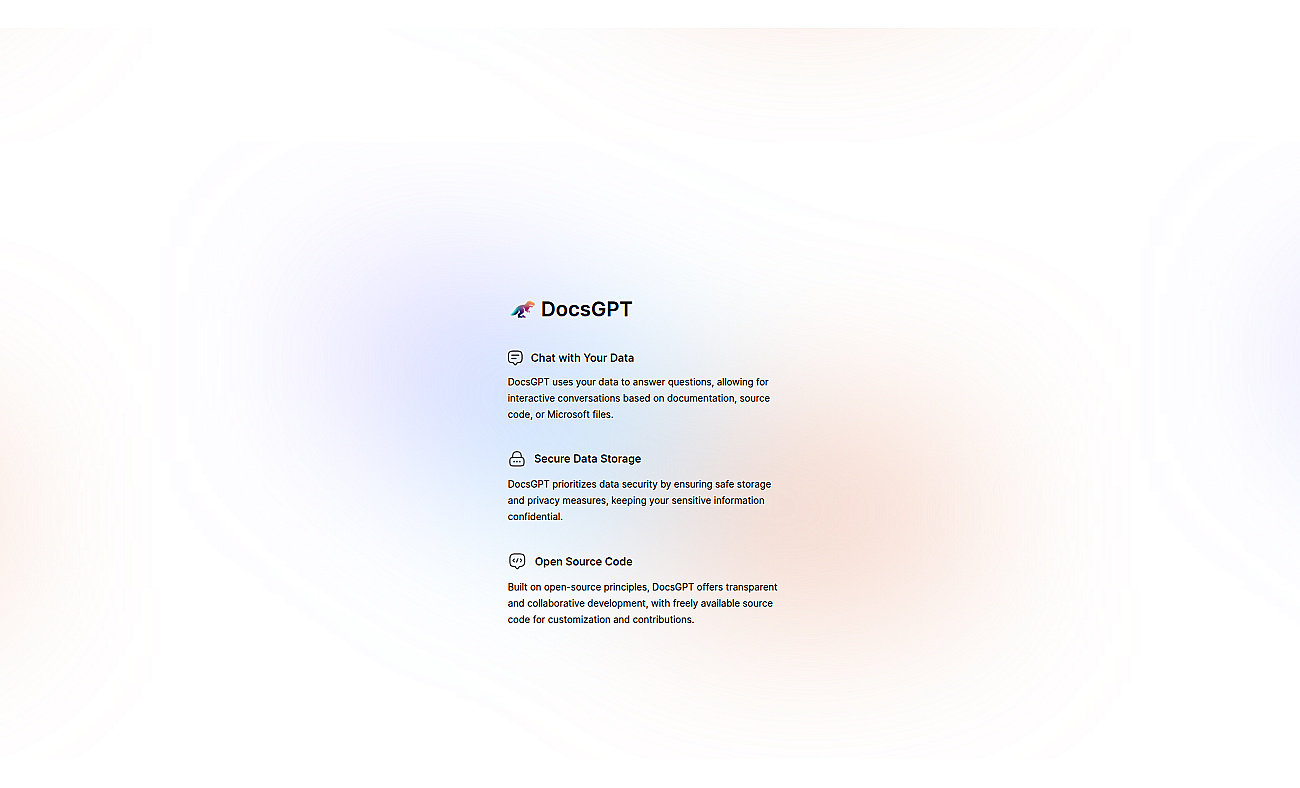 DocsGPT

Chat with Your Data

DocsGPT uses your data to answer questions, allowing for interactive conversations based on documentation, source code, or Microsoft files.

Secure Data Storage

DocsGPT prioritizes data security by ensuring safe storage and privacy measures, keeping your sensitive information confidential.

Open Source Code

Built on open-source principles, DocsGPT offers transparent and collaborative development, with freely available source code for customization and contributions.